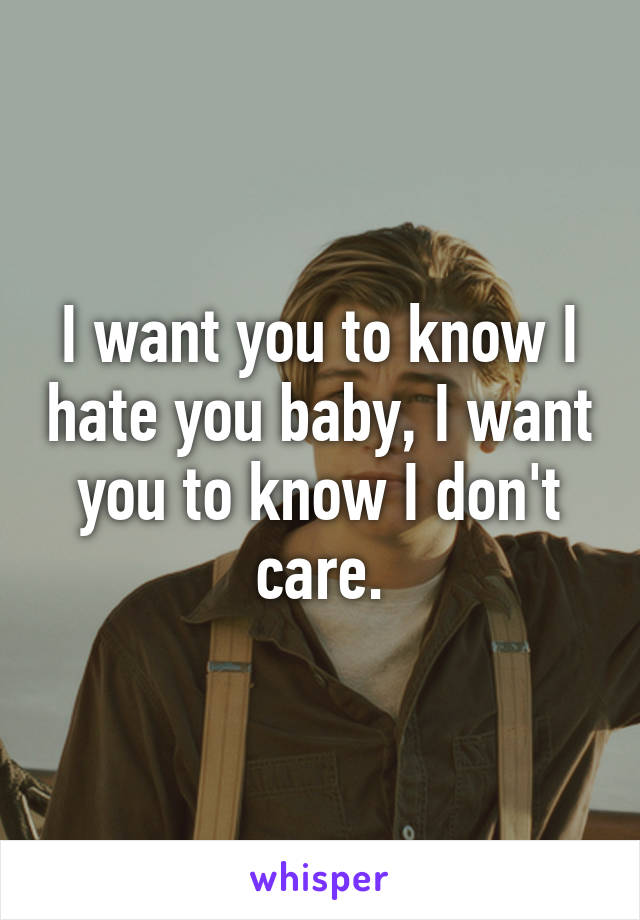 I want you to know I hate you baby, I want you to know I don't care.

whisper